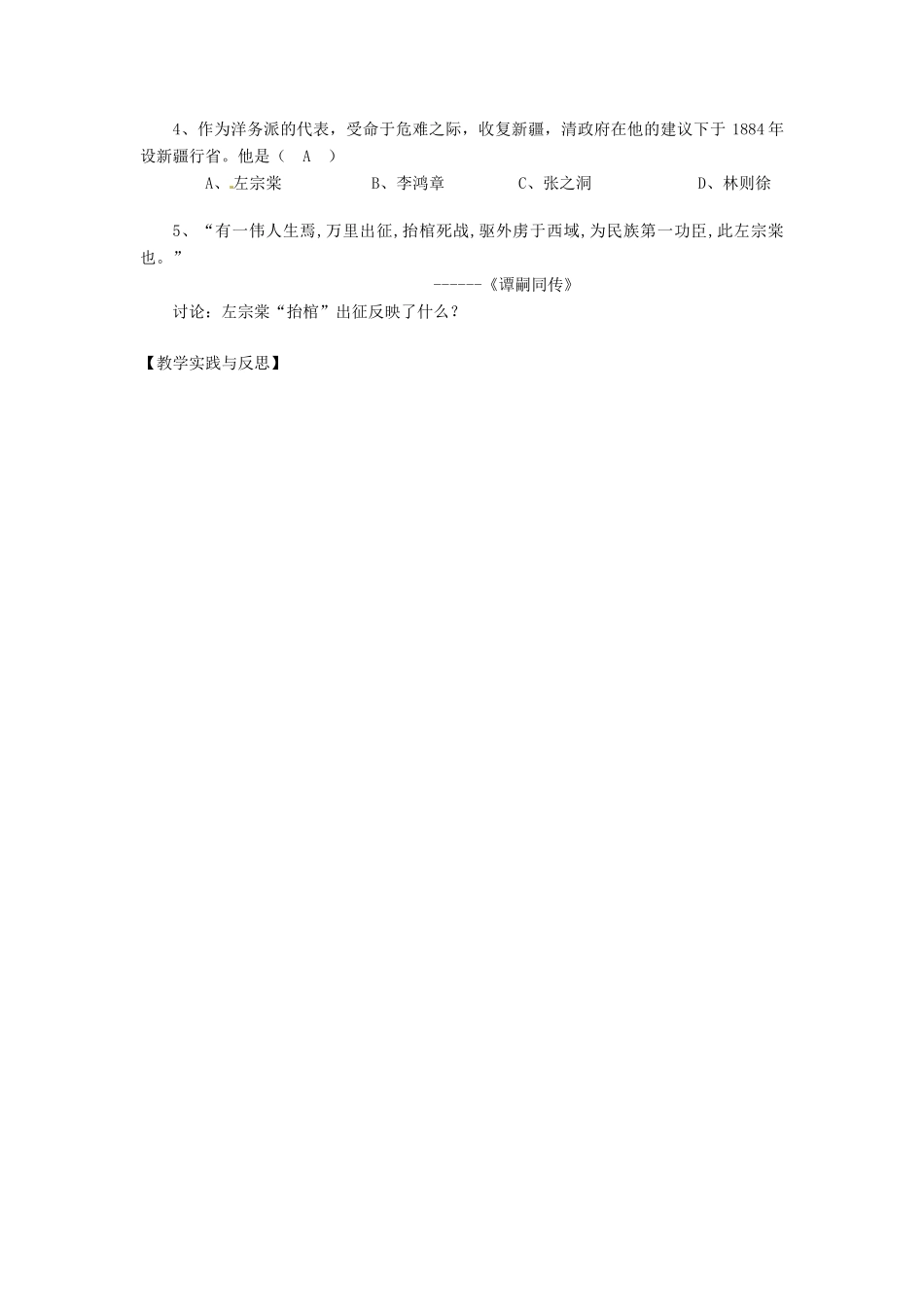 4、作为洋务派的代表，受命于危难之际，收复新疆，清政府在他的建议下于1884年设新疆行省。他是（ A ）

A、左宗棠 B、李鸿章 C、张之洞 D、林则徐

5、“有一伟人生焉,万里出征,抬棺死战,驱外虏于西域,为民族第一功臣,此左宗棠也。”

------《谭嗣同传》

讨论：左宗棠“抬棺”出征反映了什么？

【教学实践与反思】